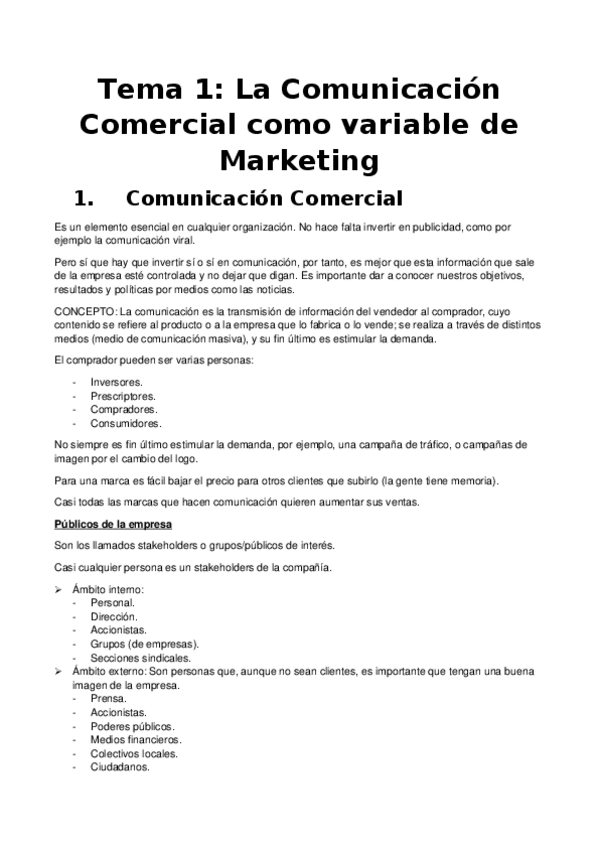 Tema 1: La Comunicación Comercial como variable de Marketing

1. Comunicación Comercial

Es un elemento esencial en cualquier organización. No hace falta invertir en publicidad, como por ejemplo la comunicación viral.

Pero sí que hay que invertir sí o sí en comunicación, por tanto, es mejor que esta información que sale de la empresa esté controlada y no dejar que digan. Es importante dar a conocer nuestros objetivos, resultados y políticas por medios como las noticias.

CONCEPTO: La comunicación es la transmisión de información del vendedor al comprador, cuyo contenido se refiere al producto o a la empresa que lo fabrica o lo vende; se realiza a través de distintos medios (medio de comunicación masiva), y su fin último es estimular la demanda.

El comprador pueden ser varias personas:

- Inversores.
- Prescriptores.
- Compradores.
- Consumidores.

No siempre es fin último estimular la demanda, por ejemplo, una campaña de tráfico, o campañas de imagen por el cambio del logo.

Para una marca es fácil bajar el precio para otros clientes que subirlo (la gente tiene memoria).

Casi todas las marcas que hacen comunicación quieren aumentar sus ventas.

Públicos de la empresa

Son los llamados stakeholders o grupos/públicos de interés.

Casi cualquier persona es un stakeholders de la compañía.

➢ Ámbito interno:
- Personal.
- Dirección.
- Accionistas.
- Grupos (de empresas).
- Secciones sindicales.
➢ Ámbito externo: Son personas que, aunque no sean clientes, es importante que tengan una buena imagen de la empresa.
- Prensa.
- Accionistas.
- Poderes públicos.
- Medios financieros.
- Colectivos locales.
- Ciudadanos.